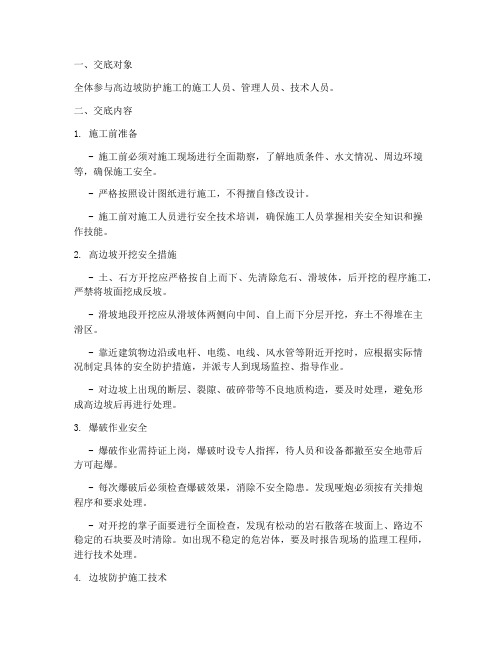 一、交底对象

全体参与高边坡防护施工的施工人员、管理人员、技术人员。

二、交底内容

1. 施工前准备

- 施工前必须对施工现场进行全面勘察，了解地质条件、水文情况、周边环境等，确保施工安全。

- 严格按照设计图纸进行施工，不得擅自修改设计。

- 施工前对施工人员进行安全技术培训，确保施工人员掌握相关安全知识和操作技能。

2. 高边坡开挖安全措施

- 土、石方开挖应严格按自上而下、先清除危石、滑坡体，后开挖的程序施工，严禁将坡面挖成反坡。

- 滑坡地段开挖应从滑坡体两侧向中间、自上而下分层开挖，弃土不得堆在主滑区。

- 靠近建筑物边沿或电杆、电缆、电线、风水管等附近开挖时，应根据实际情况制定具体的安全防护措施，并派专人到现场监控、指导作业。

- 对边坡上出现的断层、裂隙、破碎带等不良地质构造，要及时处理，避免形成高边坡后再进行处理。

3. 爆破作业安全

- 爆破作业需持证上岗，爆破时设专人指挥，待人员和设备都撤至安全地带后方可起爆。

- 每次爆破后必须检查爆破效果，消除不安全隐患。发现哑炮必须按有关排炮程序和要求处理。

- 对开挖的掌子面要进行全面检查，发现有松动的岩石散落在坡面上、路边不稳定的石块要及时清除。如出现不稳定的危岩体，要及时报告现场的监理工程师，进行技术处理。

4. 边坡防护施工技术